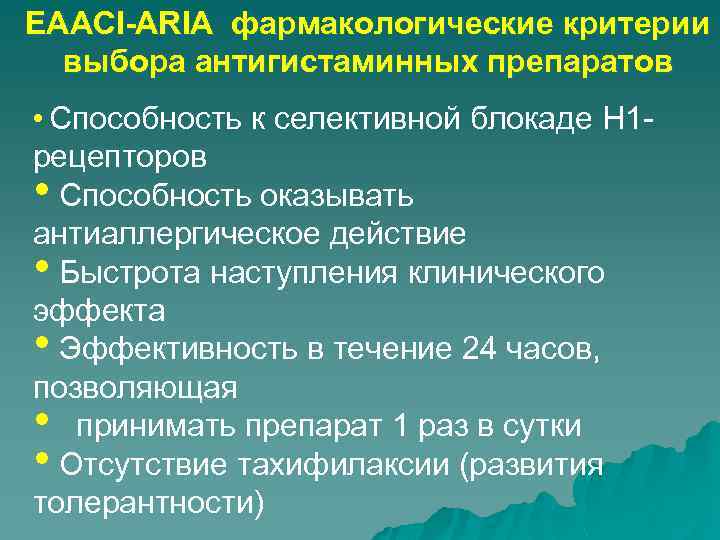 EAACI-ARIA фармакологические критерии выбора антигистаминных препаратов

• Способность к селективной блокаде Н1-рецепторов
• Способность оказывать антиаллергическое действие
• Быстрота наступления клинического эффекта
• Эффективность в течение 24 часов, позволяющая
• принимать препарат 1 раз в сутки
• Отсутствие тахифилаксии (развития толерантности)